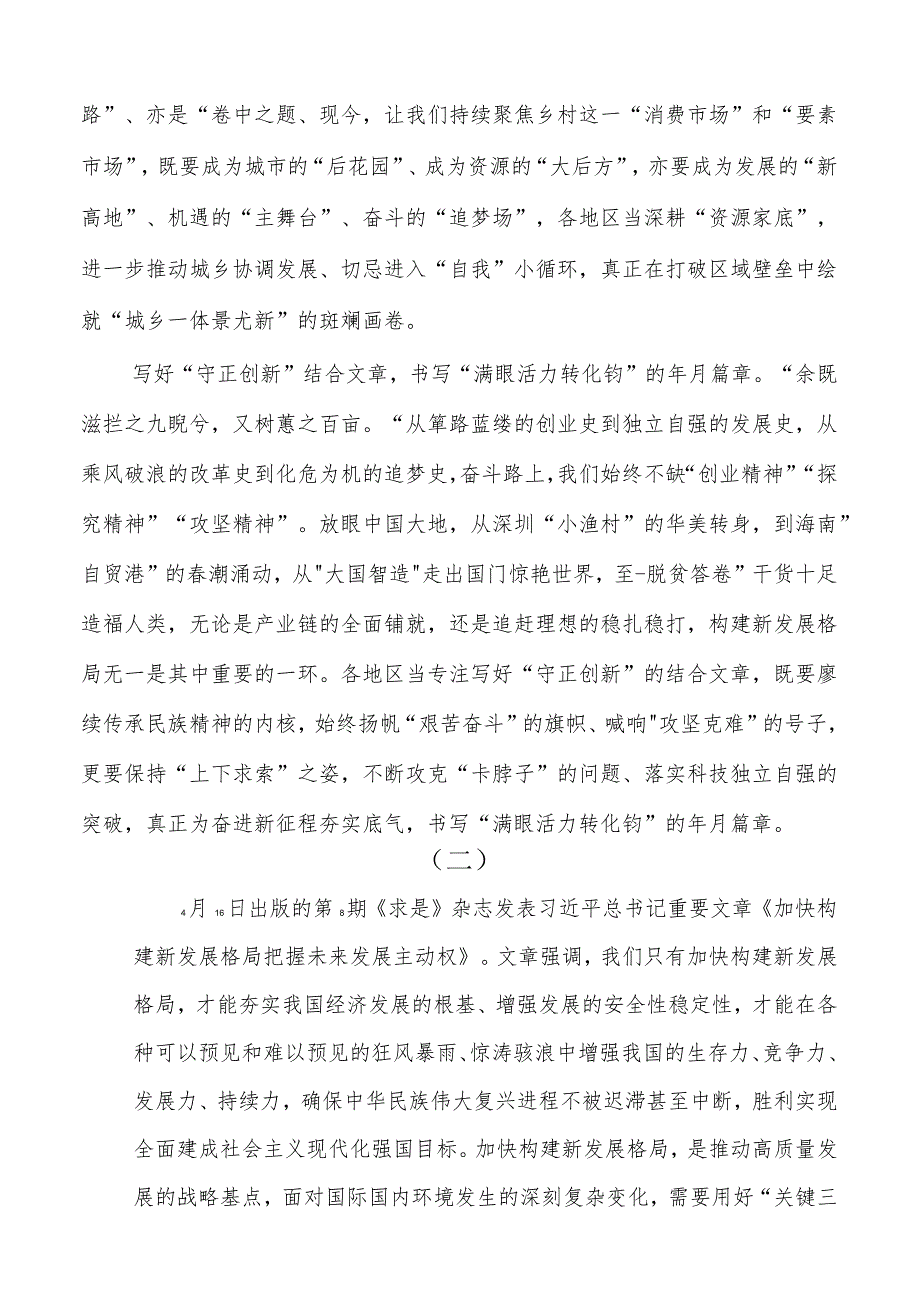 路”、亦是“卷中之题、现今，让我们持续聚焦乡村这一“消费市场”和“要素市场”，既要成为城市的“后花园”、成为资源的“大后方”，亦要成为发展的“新高地”、机遇的“主舞台”、奋斗的“追梦场”，各地区当深耕“资源家底”，进一步推动城乡协调发展、切忌进入“自我”小循环，真正在打破区域壁垒中绘就“城乡一体景尤新”的斑斓画卷。

写好“守正创新”结合文章，书写“满眼活力转化钧”的年月篇章。“余既滋拦之九畹兮，又树蕙之百亩。“从筚路蓝缕的创业史到独立自强的发展史，从乘风破浪的改革史到化危为机的追梦史，奋斗路上，我们始终不缺“创业精神”“探究精神”“攻坚精神”。放眼中国大地，从深圳“小渔村”的华美转身，到海南”自贸港”的春潮涌动，从"大国智造"走出国门惊艳世界，至-脱贫答卷”干货十足造福人类，无论是产业链的全面铺就，还是追赶理想的稳扎稳打，构建新发展格局无一是其中重要的一环。各地区当专注写好“守正创新”的结合文章，既要廖续传承民族精神的内核，始终扬帆“艰苦奋斗”的旗帜、喊响"攻坚克难”的号子，更要保持“上下求索”之姿，不断攻克“卡脖子”的问题、落实科技独立自强的突破，真正为奋进新征程夯实底气，书写“满眼活力转化钧”的年月篇章。

（二）

4月16日出版的第8期《求是》杂志发表习近平总书记重要文章《加快构建新发展格局把握未来发展主动权》。文章强调，我们只有加快构建新发展格局，才能夯实我国经济发展的根基、增强发展的安全性稳定性，才能在各种可以预见和难以预见的狂风暴雨、惊涛骇浪中增强我国的生存力、竞争力、发展力、持续力，确保中华民族伟大复兴进程不被迟滞甚至中断，胜利实现全面建成社会主义现代化强国目标。加快构建新发展格局，是推动高质量发展的战略基点，面对国际国内环境发生的深刻复杂变化，需要用好“关键三